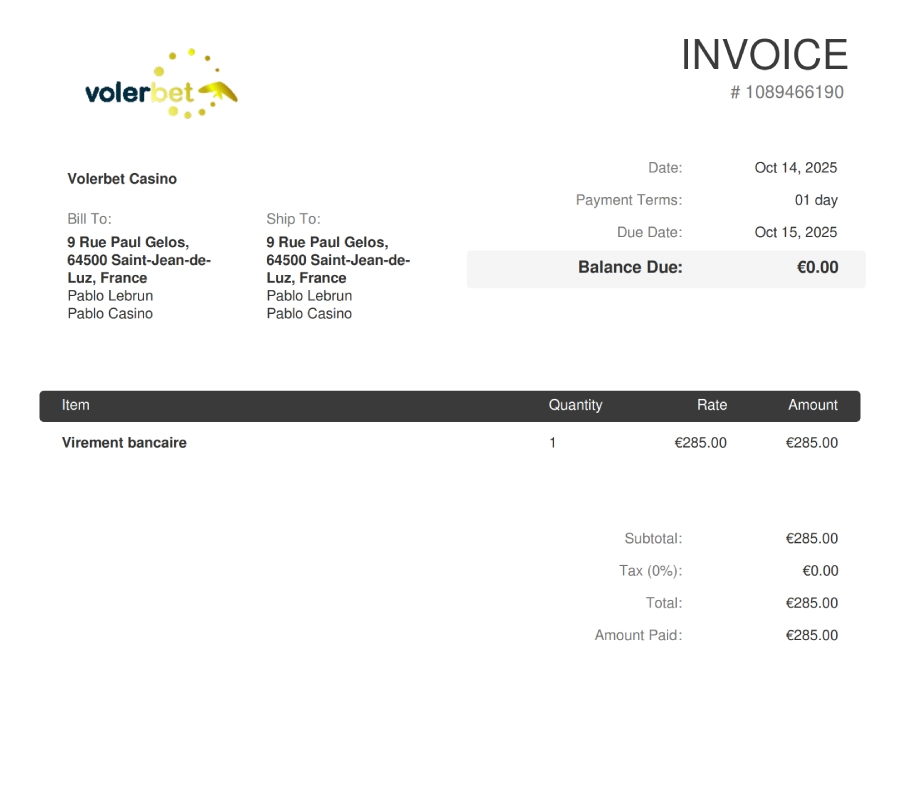 volerbet

INVOICE
# 1089466190

Volerbet Casino

Bill To:
9 Rue Paul Gelos,
64500 Saint-Jean-de-Luz, France
Pablo Lebrun
Pablo Casino

Ship To:
9 Rue Paul Gelos,
64500 Saint-Jean-de-Luz, France
Pablo Lebrun
Pablo Casino

Date: Oct 14, 2025
Payment Terms: 01 day
Due Date: Oct 15, 2025
Balance Due: €0.00

| Item | Quantity | Rate | Amount |
|---|---|---|---|
| Virement bancaire | 1 | €285.00 | €285.00 |

Subtotal: €285.00
Tax (0%): €0.00
Total: €285.00
Amount Paid: €285.00